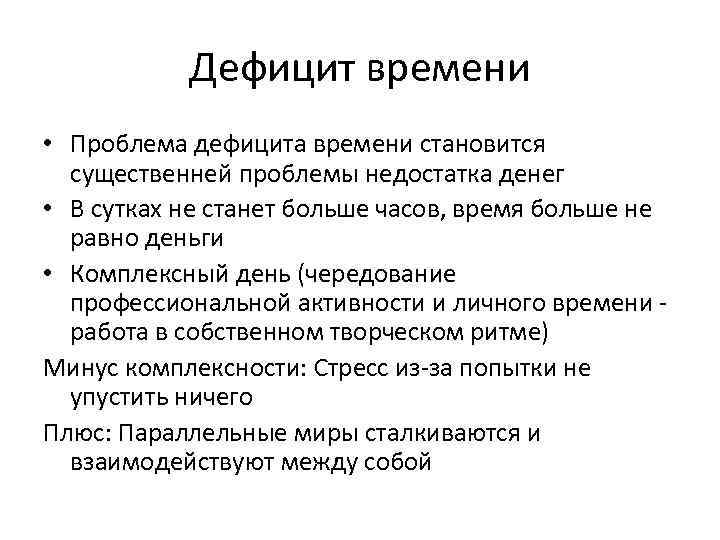 Дефицит времени

• Проблема дефицита времени становится существенней проблемы недостатка денег
• В сутках не станет больше часов, время больше не равно деньги
• Комплексный день (чередование профессиональной активности и личного времени - работа в собственном творческом ритме)

Минус комплексности: Стресс из-за попытки не упустить ничего

Плюс: Параллельные миры сталкиваются и взаимодействуют между собой